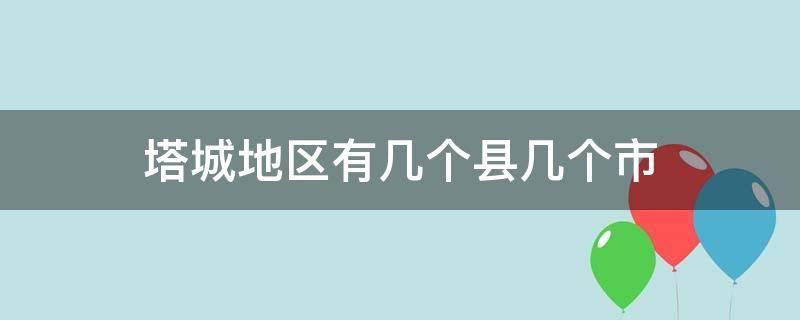 塔城地区有几个县几个市